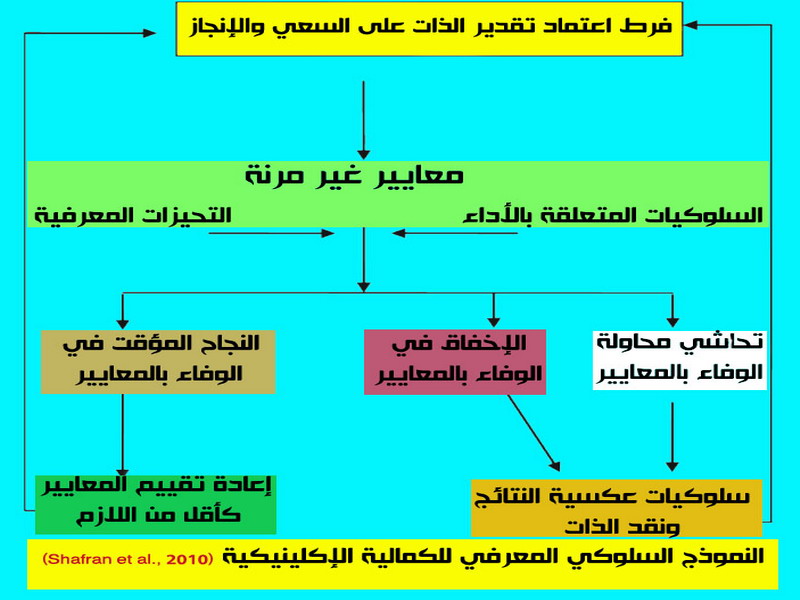 فرط اعتماد تقدير الذات على السعي والإنجاز

معايير غير مرنة

السلوكيات المتعلقة بالأداء

التحيزات المعرفية

تحاشي محاولة الوفاء بالمعايير

الإخفاق في الوفاء بالمعايير

النجاح المؤقت في الوفاء بالمعايير

سلوكيات عكسية النتائج ونقد الذات

إعادة تقييم المعايير كأقل من اللازم

النموذج السلوكي المعرفي للكمالية الإكلينيكية (Shafran et al., 2010)